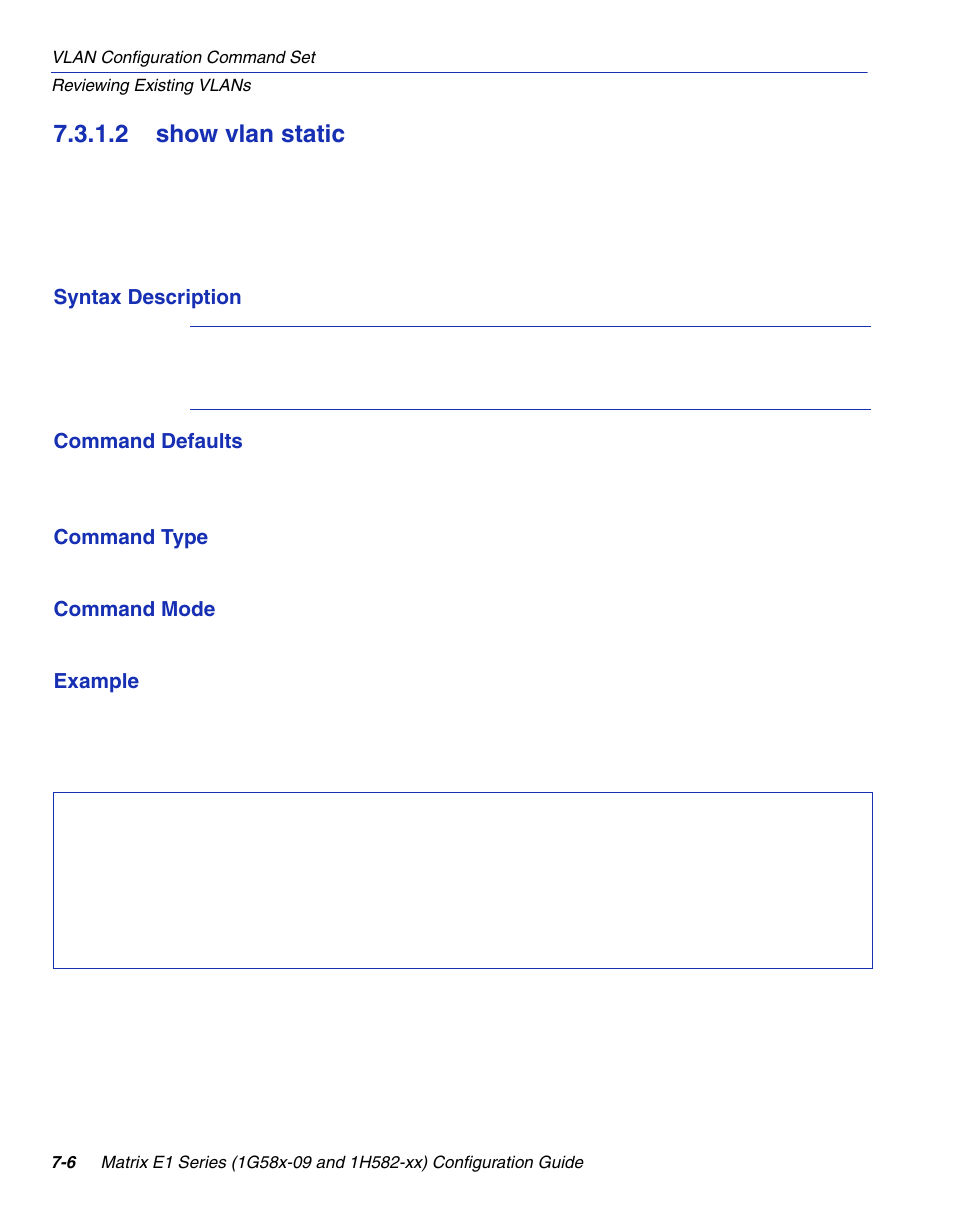 VLAN Configuration Command Set
Reviewing Existing VLANs

7.3.1.2 show vlan static

Syntax Description

Command Defaults

Command Type

Command Mode

Example

7-6 Matrix E1 Series (1G58x-09 and 1H582-xx) Configuration Guide